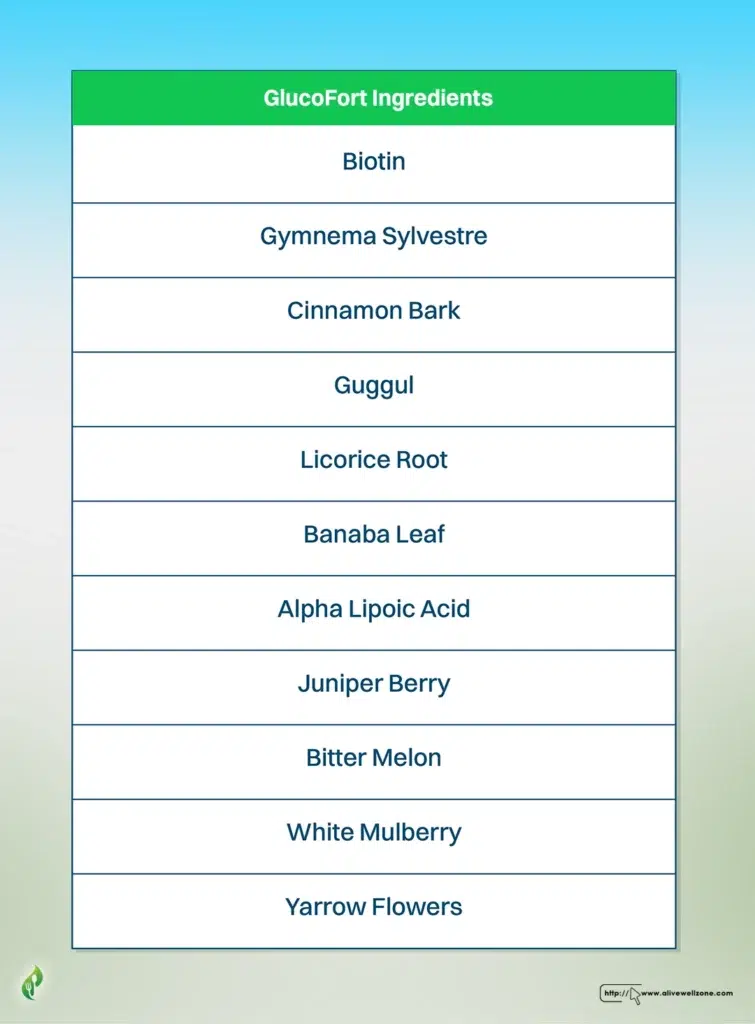 | GlucoFort Ingredients |
|---|
| Biotin |
| Gymnema Sylvestre |
| Cinnamon Bark |
| Guggul |
| Licorice Root |
| Banaba Leaf |
| Alpha Lipoic Acid |
| Juniper Berry |
| Bitter Melon |
| White Mulberry |
| Yarrow Flowers |

http:// www.alivewellzone.com